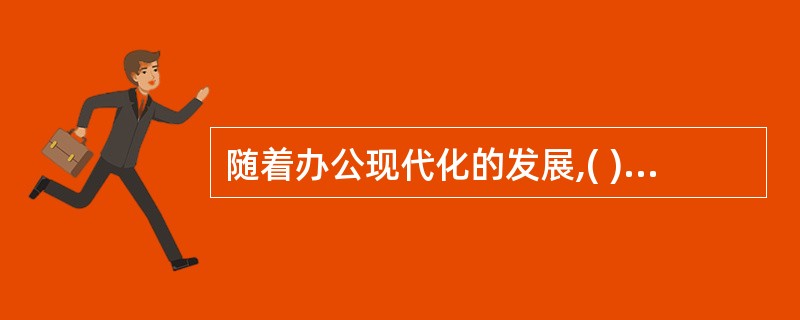 随着办公现代化的发展,( )...